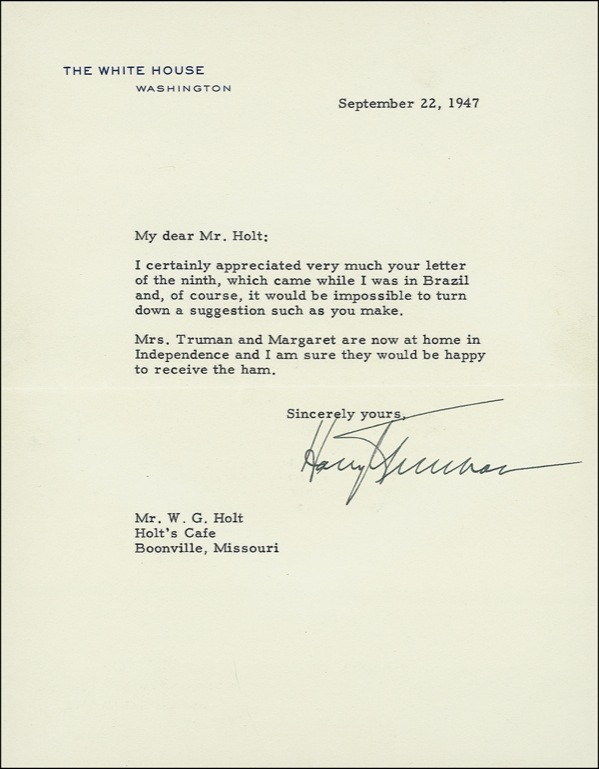 THE WHITE HOUSE
WASHINGTON

September 22, 1947

My dear Mr. Holt:

I certainly appreciated very much your letter of the ninth, which came while I was in Brazil and, of course, it would be impossible to turn down a suggestion such as you make.

Mrs. Truman and Margaret are now at home in Independence and I am sure they would be happy to receive the ham.

Sincerely yours,

Harry Truman

Mr. W. G. Holt
Holt's Cafe
Boonville, Missouri